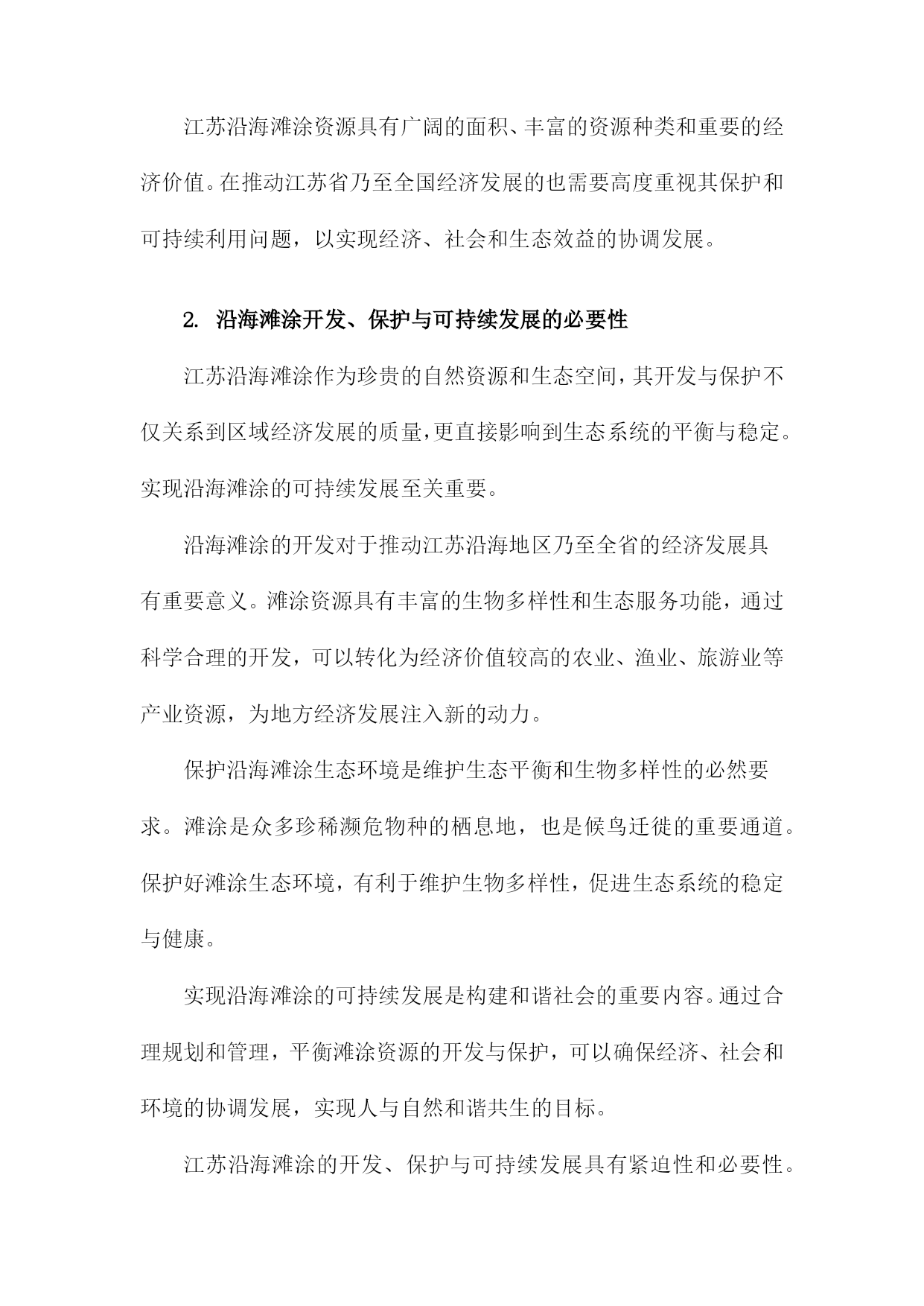 江苏沿海滩涂资源具有广阔的面积、丰富的资源种类和重要的经济价值。在推动江苏省乃至全国经济发展的也需要高度重视其保护和可持续利用问题，以实现经济、社会和生态效益的协调发展。

2. 沿海滩涂开发、保护与可持续发展的必要性

江苏沿海滩涂作为珍贵的自然资源和生态空间，其开发与保护不仅关系到区域经济发展的质量，更直接影响到生态系统的平衡与稳定。实现沿海滩涂的可持续发展至关重要。

沿海滩涂的开发对于推动江苏沿海地区乃至全省的经济发展具有重要意义。滩涂资源具有丰富的生物多样性和生态服务功能，通过科学合理的开发，可以转化为经济价值较高的农业、渔业、旅游业等产业资源，为地方经济发展注入新的动力。

保护沿海滩涂生态环境是维护生态平衡和生物多样性的必然要求。滩涂是众多珍稀濒危物种的栖息地，也是候鸟迁徙的重要通道。保护好滩涂生态环境，有利于维护生物多样性，促进生态系统的稳定与健康。

实现沿海滩涂的可持续发展是构建和谐社会的重要内容。通过合理规划和管理，平衡滩涂资源的开发与保护，可以确保经济、社会和环境的协调发展，实现人与自然和谐共生的目标。

江苏沿海滩涂的开发、保护与可持续发展具有紧迫性和必要性。